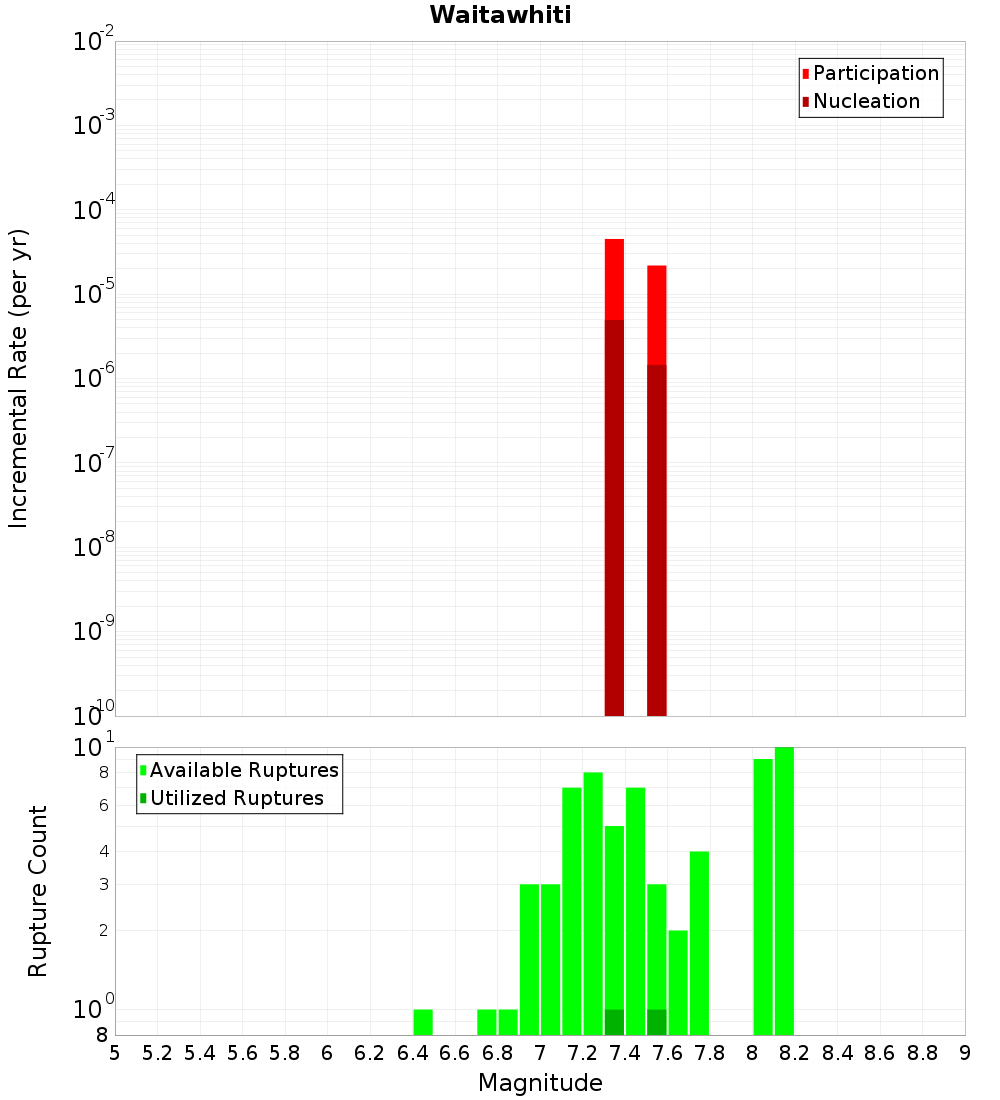 Waitawhiti

Participation
Nucleation

Incremental Rate (per yr)

$10^{-2}$
$10^{-3}$
$10^{-4}$
$10^{-5}$
$10^{-6}$
$10^{-7}$
$10^{-8}$
$10^{-9}$
$10^{-10}$

Available Ruptures
Utilized Ruptures

Rupture Count

$10^{1}$
8
6
4
3
2
$10^{0}$
8

5 5.2 5.4 5.6 5.8 6 6.2 6.4 6.6 6.8 7 7.2 7.4 7.6 7.8 8 8.2 8.4 8.6 8.8 9

Magnitude